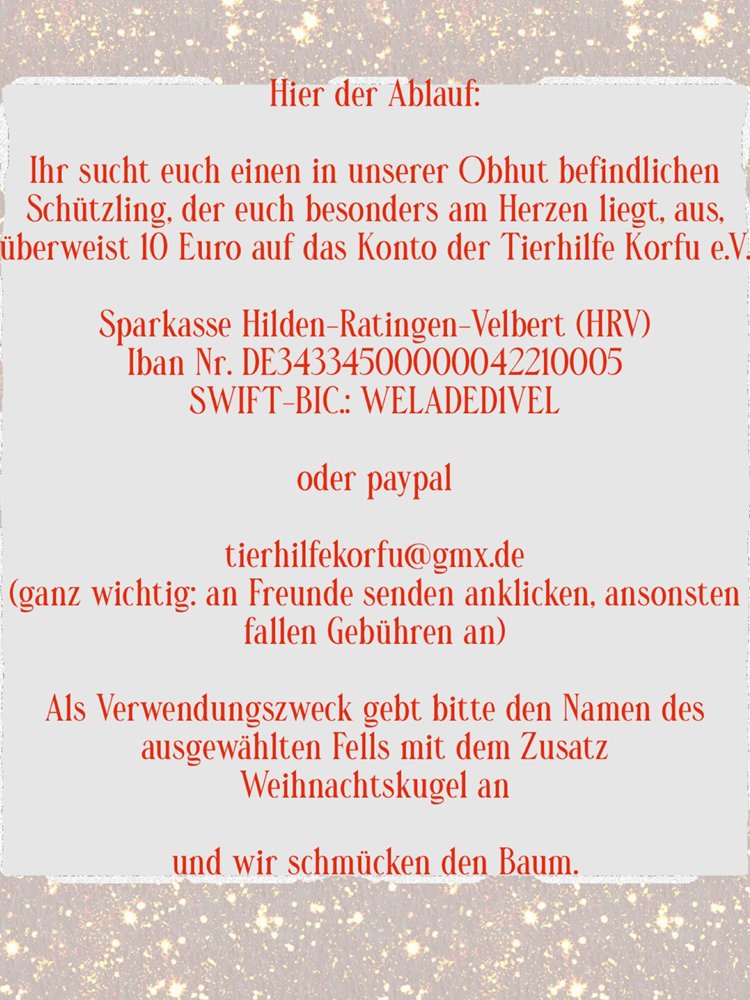 Hier der Ablauf:

Ihr sucht euch einen in unserer Obhut befindlichen Schützling, der euch besonders am Herzen liegt, aus, überweist 10 Euro auf das Konto der Tierhilfe Korfu e.V.

Sparkasse Hilden-Ratingen-Velbert (HRV)
Iban Nr. DE34334500000042210005
SWIFT-BIC.: WELADED1VEL

oder paypal

tierhilfekorfu@gmx.de
(ganz wichtig: an Freunde senden anklicken, ansonsten fallen Gebühren an)

Als Verwendungszweck gebt bitte den Namen des ausgewählten Fells mit dem Zusatz Weihnachtskugel an

und wir schmücken den Baum.